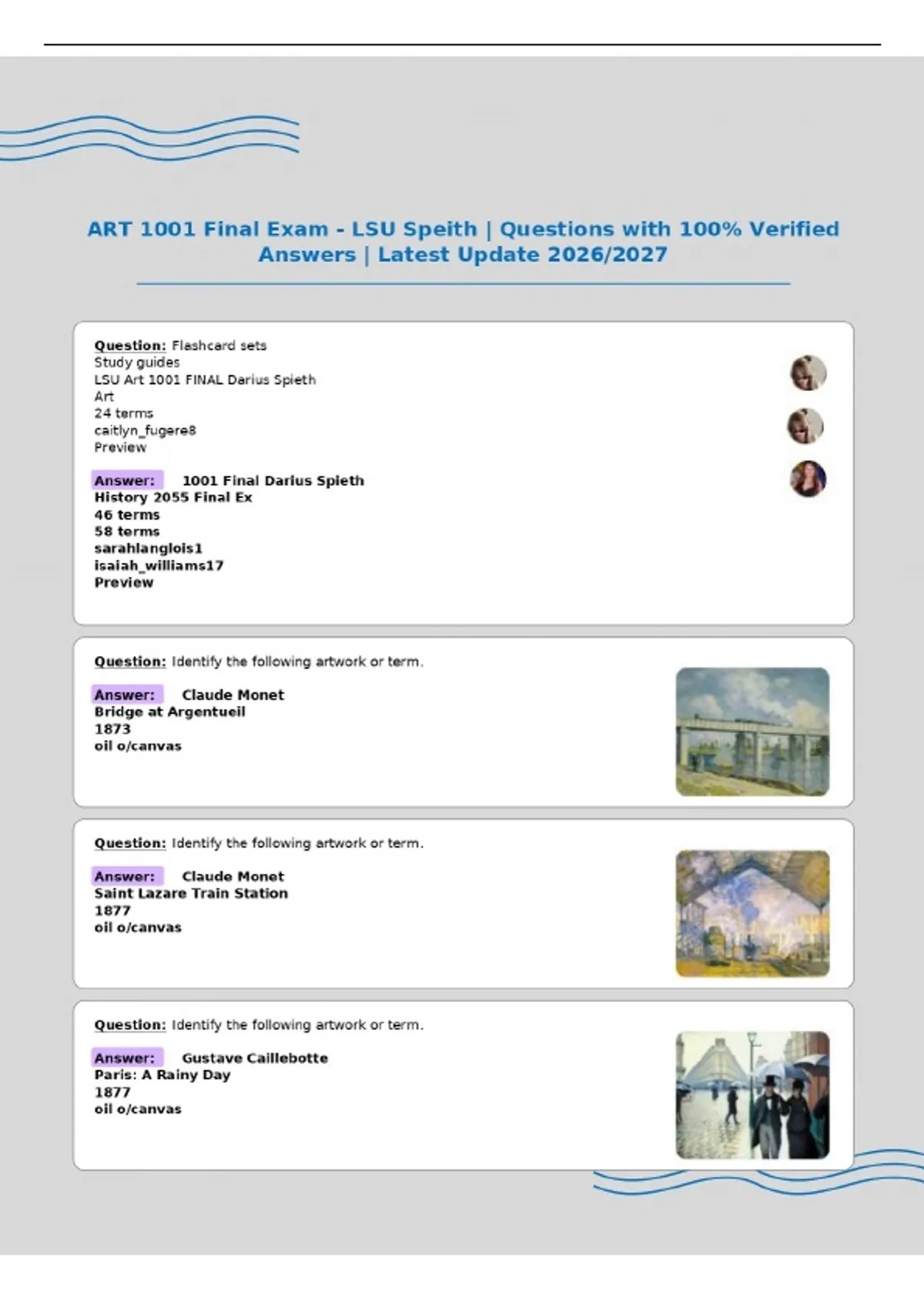 ART 1001 Final Exam - LSU Speith | Questions with 100% Verified Answers | Latest Update 2026/2027

Question: Flashcard sets
Study guides
LSU Art 1001 FINAL Darius Spieth
Art
24 terms
caitlyn_fugere8
Preview

Answer: 1001 Final Darius Spieth
History 2055 Final Ex
46 terms
58 terms
sarahlanglois1
isaiah_williams17
Preview

Question: Identify the following artwork or term.

Answer: Claude Monet
Bridge at Argentueil
1873
oil o/canvas

Question: Identify the following artwork or term.

Answer: Claude Monet
Saint Lazare Train Station
1877
oil o/canvas

Question: Identify the following artwork or term.

Answer: Gustave Caillebotte
Paris: A Rainy Day
1877
oil o/canvas